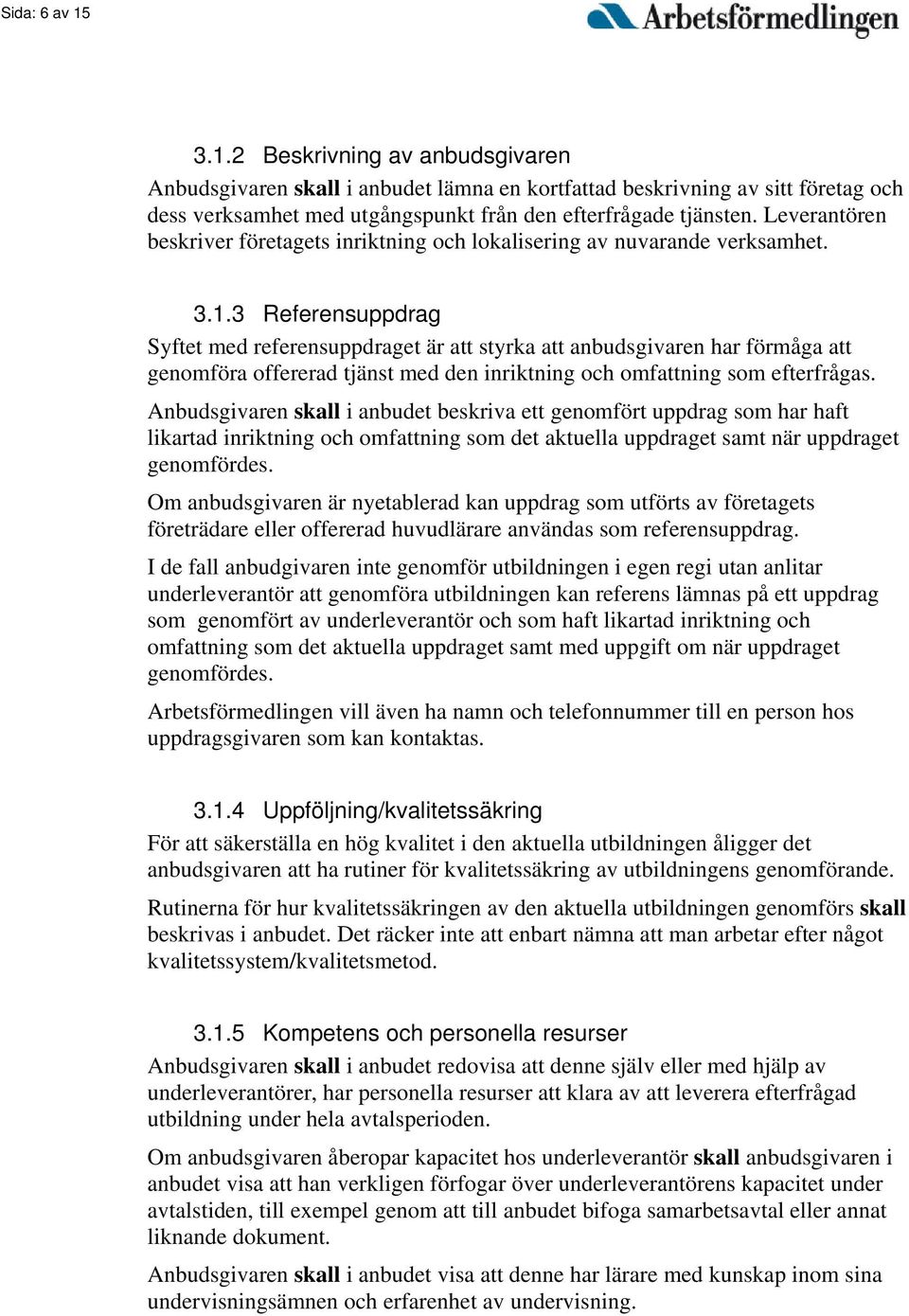 Sida: 6 av 15

Arbetsförmedlingen

3.1.2 Beskrivning av anbudsgivaren

Anbudsgivaren skall i anbudet lämna en kortfattad beskrivning av sitt företag och dess verksamhet med utgångspunkt från den efterfrågade tjänsten. Leverantören beskriver företagets inriktning och lokalisering av nuvarande verksamhet.

3.1.3 Referensuppdrag

Syftet med referensuppdraget är att styrka att anbudsgivaren har förmåga att genomföra offererad tjänst med den inriktning och omfattning som efterfrågas.

Anbudsgivaren skall i anbudet beskriva ett genomfört uppdrag som har haft likartad inriktning och omfattning som det aktuella uppdraget samt när uppdraget genomfördes.

Om anbudsgivaren är nyetablerad kan uppdrag som utförts av företagets företrädare eller offererad huvudlärare användas som referensuppdrag.

I de fall anbudgivaren inte genomför utbildningen i egen regi utan anlitar underleverantör att genomföra utbildningen kan referens lämnas på ett uppdrag som genomfört av underleverantör och som haft likartad inriktning och omfattning som det aktuella uppdraget samt med uppgift om när uppdraget genomfördes.

Arbetsförmedlingen vill även ha namn och telefonnummer till en person hos uppdragsgivaren som kan kontaktas.

3.1.4 Uppföljning/kvalitetssäkring

För att säkerställa en hög kvalitet i den aktuella utbildningen åligger det anbudsgivaren att ha rutiner för kvalitetssäkring av utbildningens genomförande.

Rutinerna för hur kvalitetssäkringen av den aktuella utbildningen genomförs skall beskrivas i anbudet. Det räcker inte att enbart nämna att man arbetar efter något kvalitetssystem/kvalitetsmetod.

3.1.5 Kompetens och personella resurser

Anbudsgivaren skall i anbudet redovisa att denne själv eller med hjälp av underleverantörer, har personella resurser att klara av att leverera efterfrågad utbildning under hela avtalsperioden.

Om anbudsgivaren åberopar kapacitet hos underleverantör skall anbudsgivaren i anbudet visa att han verkligen förfogar över underleverantörens kapacitet under avtalstiden, till exempel genom att till anbudet bifoga samarbetsavtal eller annat liknande dokument.

Anbudsgivaren skall i anbudet visa att denne har lärare med kunskap inom sina undervisningsämnen och erfarenhet av undervisning.